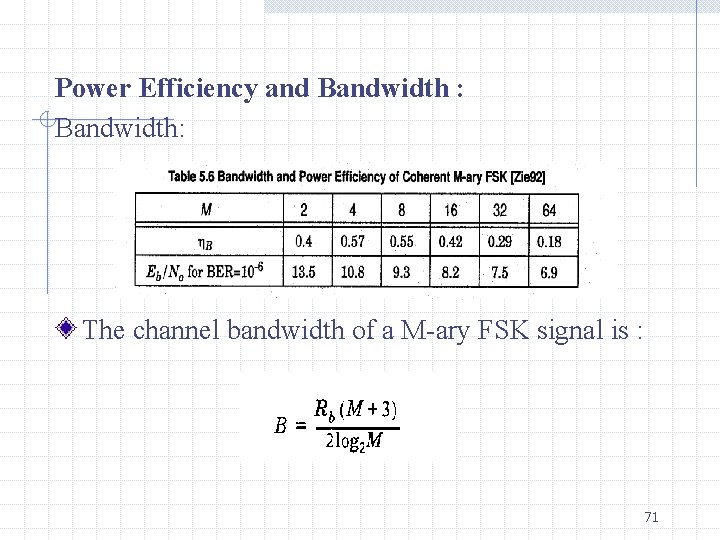 Power Efficiency and Bandwidth :

Bandwidth:

Table 5.6 Bandwidth and Power Efficiency of Coherent M-ary FSK [Zie92]

| $M$ | 2 | 4 | 8 | 16 | 32 | 64 |
|---|---|---|---|---|---|---|
| $\eta_B$ | 0.4 | 0.57 | 0.55 | 0.42 | 0.29 | 0.18 |
| $E_b/N_o$ for BER=$10^{-6}$ | 13.5 | 10.8 | 9.3 | 8.2 | 7.5 | 6.9 |

The channel bandwidth of a M-ary FSK signal is :

$B = \frac{R_b(M+3)}{2\log_2 M}$

71